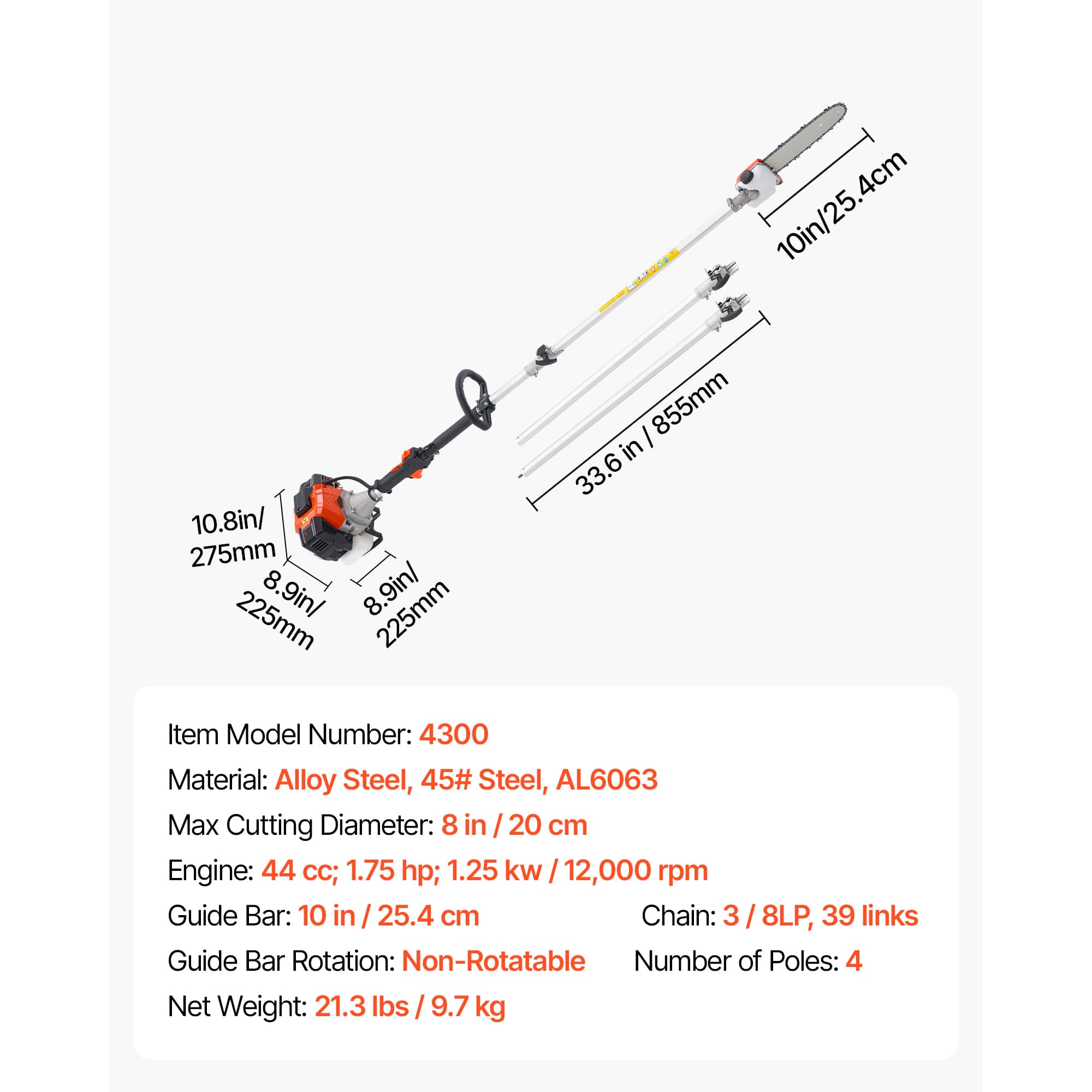 10in/25.4cm

33.6 in / 855mm

10.8in/
275mm

8.9in/
225mm

8.9in/
225mm

Item Model Number: 4300

Material: Alloy Steel, 45# Steel, AL6063

Max Cutting Diameter: 8 in / 20 cm

Engine: 44 cc; 1.75 hp; 1.25 kw / 12,000 rpm

Guide Bar: 10 in / 25.4 cm

Chain: 3 / 8LP, 39 links

Guide Bar Rotation: Non-Rotatable

Number of Poles: 4

Net Weight: 21.3 lbs / 9.7 kg